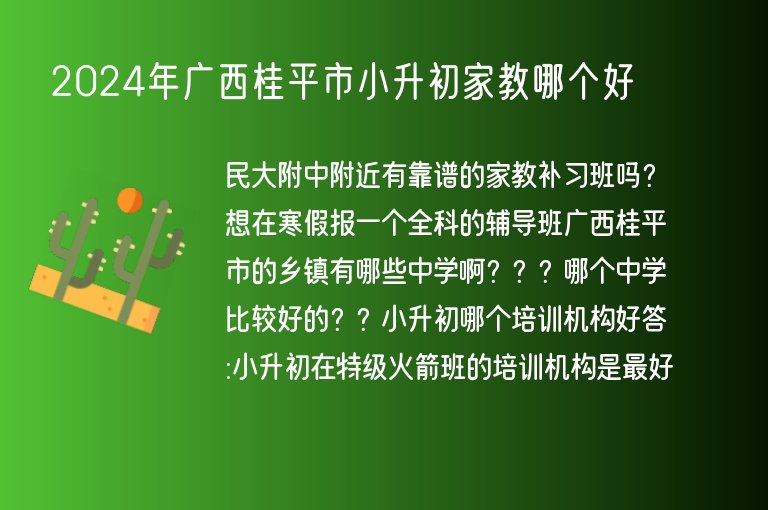 2024年广西桂平市小升初家教哪个好

民大附中附近有靠谱的家教补习班吗?想在寒假报一个全科的辅导班广西桂平市的乡镇有哪些中学啊???哪个中学比较好的??小升初哪个培训机构好答:小升初在特级火箭班的培训机构是最好